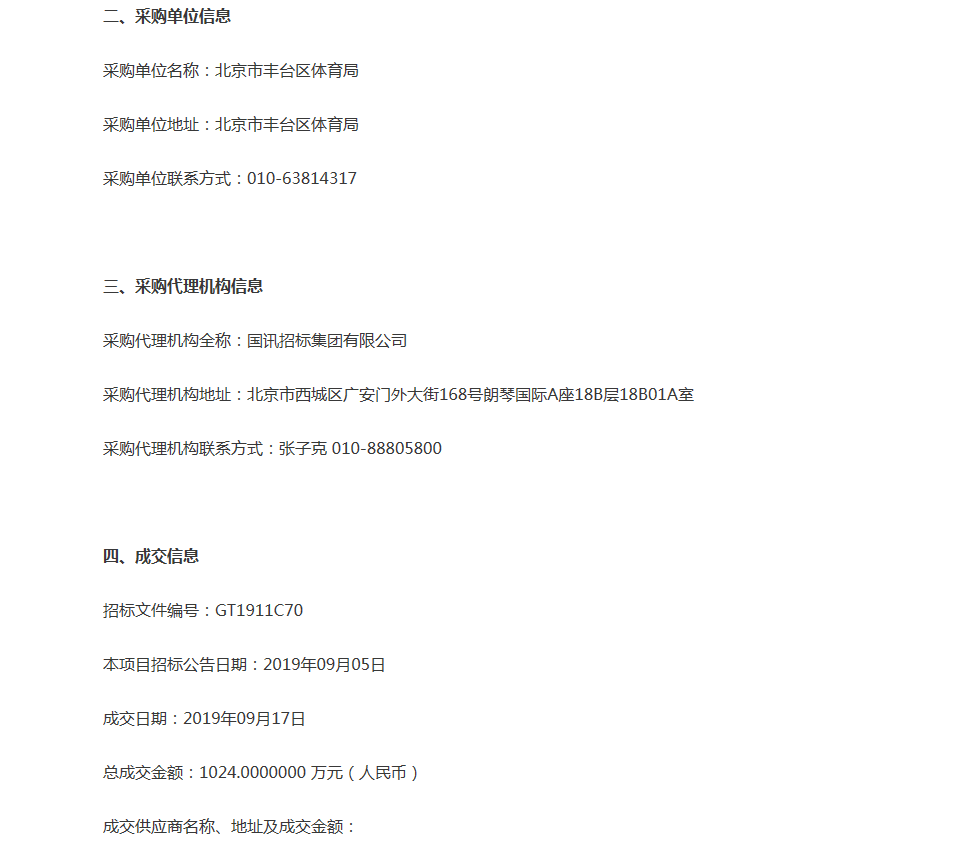 二、采购单位信息

采购单位名称：北京市丰台区体育局

采购单位地址：北京市丰台区体育局

采购单位联系方式：010-63814317

三、采购代理机构信息

采购代理机构全称：国讯招标集团有限公司

采购代理机构地址：北京市西城区广安门外大街168号朗琴国际A座18B层18B01A室

采购代理机构联系方式：张子克 010-88805800

四、成交信息

招标文件编号：GT1911C70

本项目招标公告日期：2019年09月05日

成交日期：2019年09月17日

总成交金额：1024.0000000 万元（人民币）

成交供应商名称、地址及成交金额：